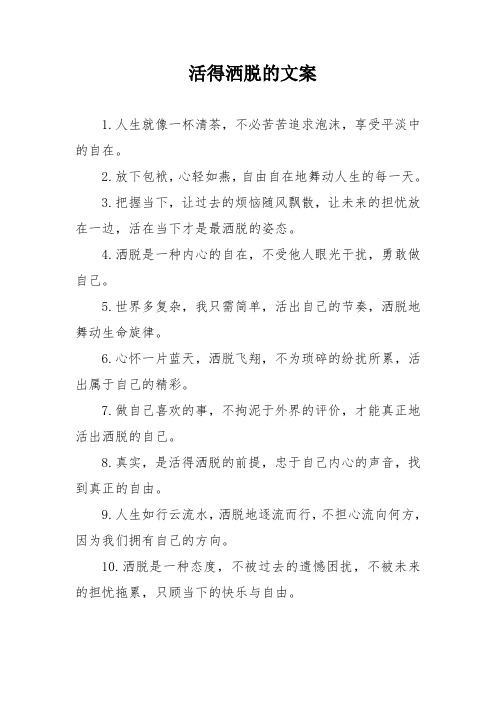 活得洒脱的文案

1. 人生就像一杯清茶，不必苦苦追求泡沫，享受平淡中的自在。

2. 放下包袱，心轻如燕，自由自在地舞动人生的每一天。

3. 把握当下，让过去的烦恼随风飘散，让未来的担忧放在一边，活在当下才是最洒脱的姿态。

4. 洒脱是一种内心的自在，不受他人眼光干扰，勇敢做自己。

5. 世界多复杂，我只需简单，活出自己的节奏，洒脱地舞动生命旋律。

6. 心怀一片蓝天，洒脱飞翔，不为琐碎的纷扰所累，活出属于自己的精彩。

7. 做自己喜欢的事，不拘泥于外界的评价，才能真正地活出洒脱的自己。

8. 真实，是活得洒脱的前提，忠于自己内心的声音，找到真正的自由。

9. 人生如行云流水，洒脱地逐流而行，不担心流向何方，因为我们拥有自己的方向。

10. 洒脱是一种态度，不被过去的遗憾困扰，不被未来的担忧拖累，只顾当下的快乐与自由。